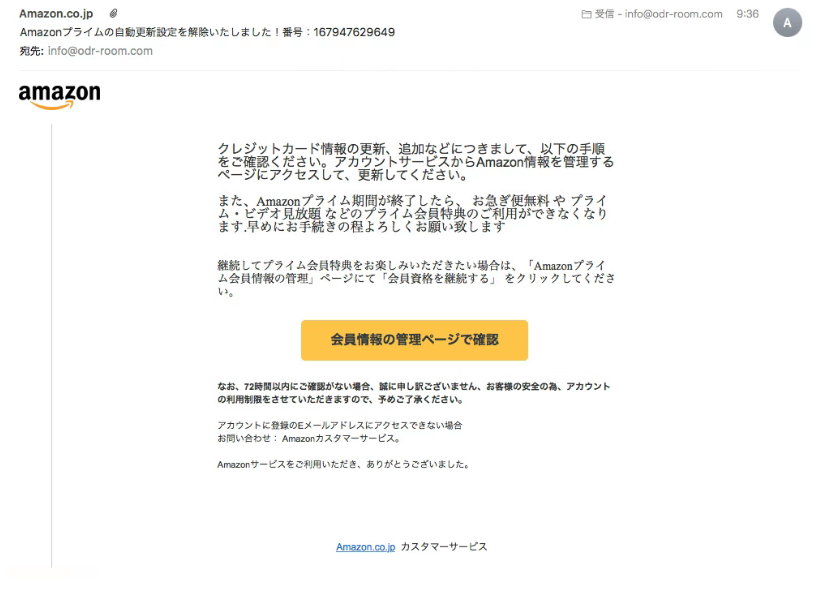 Amazon.co.jp
受信 - info@odr-room.com 9:36
A
Amazonプライムの自動更新設定を解除いたしました！番号：167947629649
宛先: info@odr-room.com

amazon

クレジットカード情報の更新、追加などにつきまして、以下の手順をご確認ください。アカウントサービスからAmazon情報を管理するページにアクセスして、更新してください。

また、Amazonプライム期間が終了したら、 お急ぎ便無料 や プライム・ビデオ見放題 などのプライム会員特典のご利用ができなくなります.早めにお手続きの程よろしくお願い致します

継続してプライム会員特典をお楽しみいただきたい場合は、「Amazonプライム会員情報の管理」ページにて「会員資格を継続する」 をクリックしてください。

会員情報の管理ページで確認

なお、72時間以内にご確認がない場合、誠に申し訳ございません、お客様の安全の為、アカウントの利用制限をさせていただきますので、予めご了承ください。

アカウントに登録のEメールアドレスにアクセスできない場合
お問い合わせ： Amazonカスタマーサービス。

Amazonサービスをご利用いただき、ありがとうございました。

Amazon.co.jp カスタマーサービス